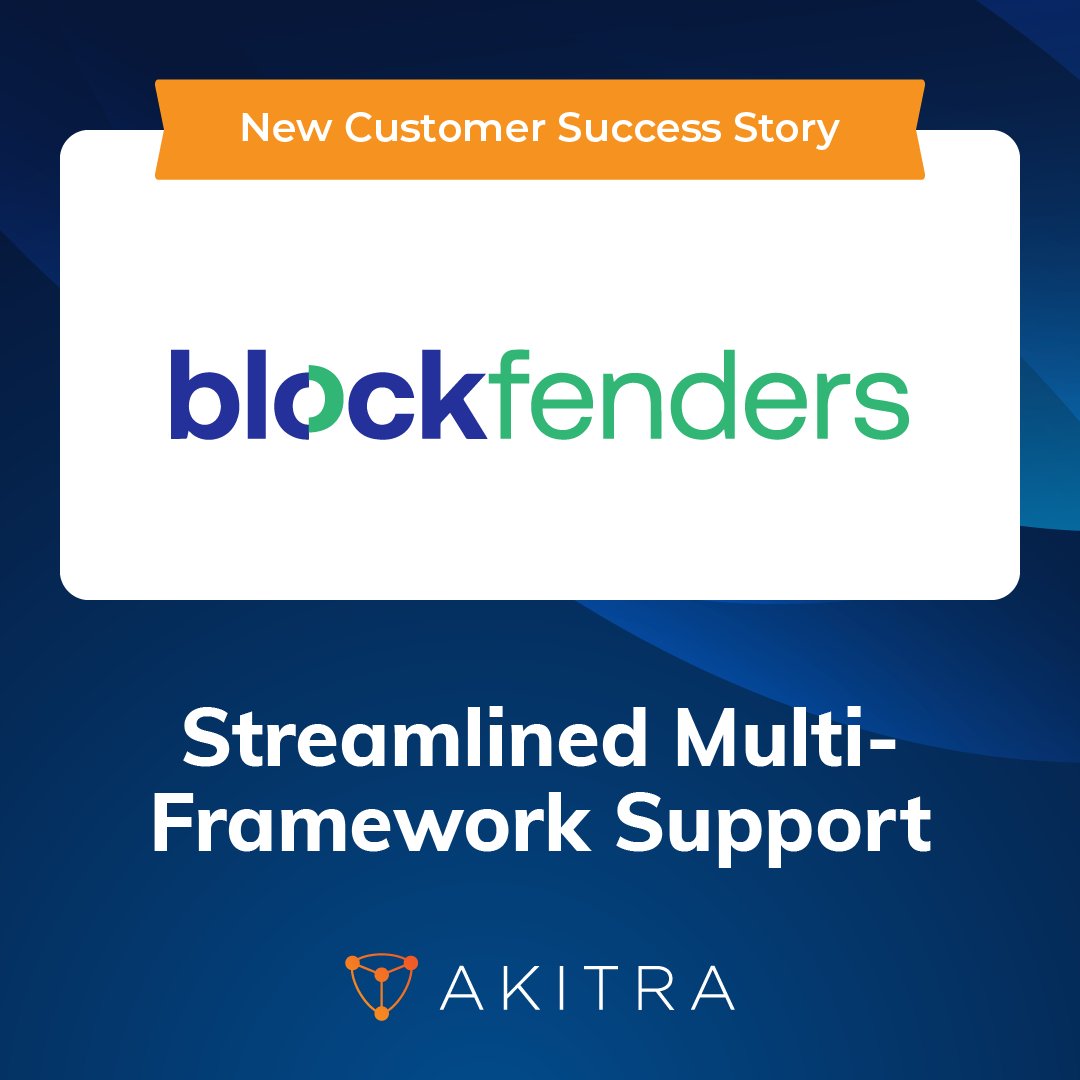 New Customer Success Story

blockfenders

Streamlined Multi-Framework Support

AKITRA